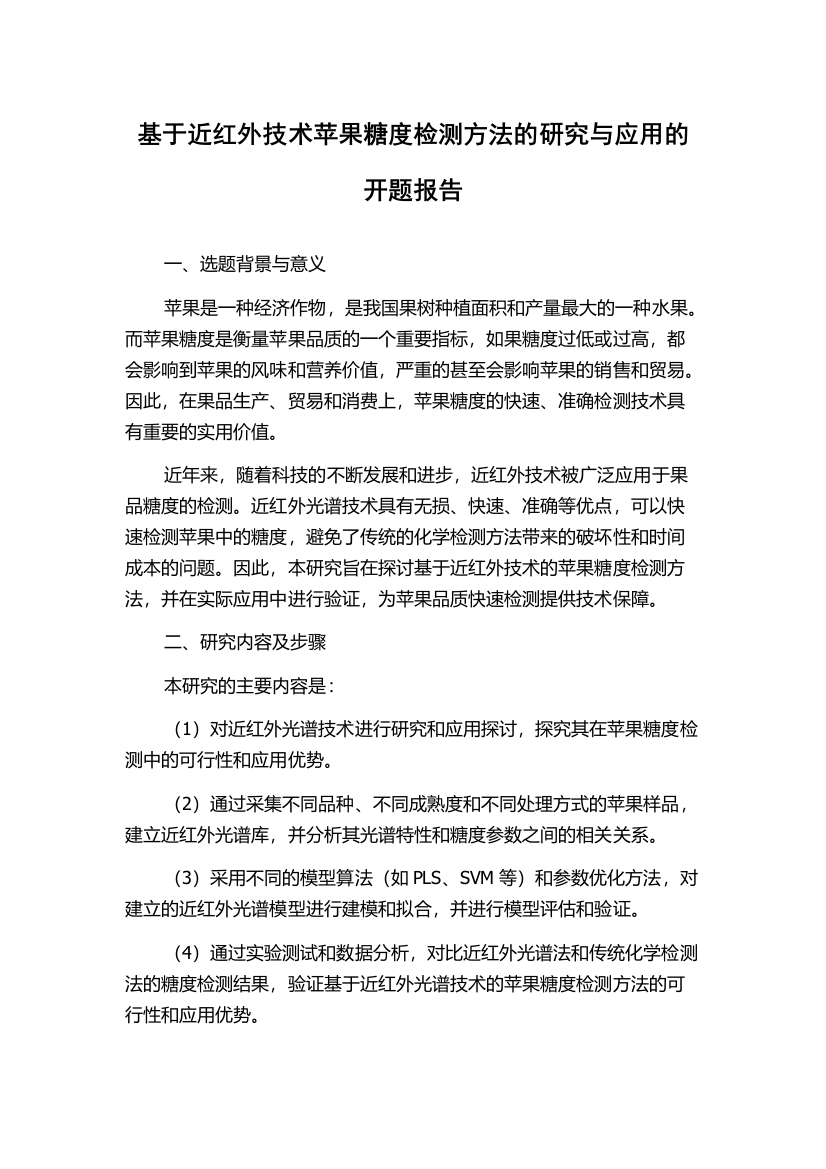 基于近红外技术苹果糖度检测方法的研究与应用的开题报告

一、选题背景与意义

苹果是一种经济作物，是我国果树种植面积和产量最大的一种水果。而苹果糖度是衡量苹果品质的一个重要指标，如果糖度过低或过高，都会影响到苹果的风味和营养价值，严重的甚至会影响苹果的销售和贸易。因此，在果品生产、贸易和消费上，苹果糖度的快速、准确检测技术具有重要的实用价值。

近年来，随着科技的不断发展和进步，近红外技术被广泛应用于果品糖度的检测。近红外光谱技术具有无损、快速、准确等优点，可以快速检测苹果中的糖度，避免了传统的化学检测方法带来的破坏性和时间成本的问题。因此，本研究旨在探讨基于近红外技术的苹果糖度检测方法，并在实际应用中进行验证，为苹果品质快速检测提供技术保障。

二、研究内容及步骤

本研究的主要内容是：

（1）对近红外光谱技术进行研究和应用探讨，探究其在苹果糖度检测中的可行性和应用优势。

（2）通过采集不同品种、不同成熟度和不同处理方式的苹果样品，建立近红外光谱库，并分析其光谱特性和糖度参数之间的相关关系。

（3）采用不同的模型算法（如 PLS、SVM 等）和参数优化方法，对建立的近红外光谱模型进行建模和拟合，并进行模型评估和验证。

（4）通过实验测试和数据分析，对比近红外光谱法和传统化学检测法的糖度检测结果，验证基于近红外光谱技术的苹果糖度检测方法的可行性和应用优势。